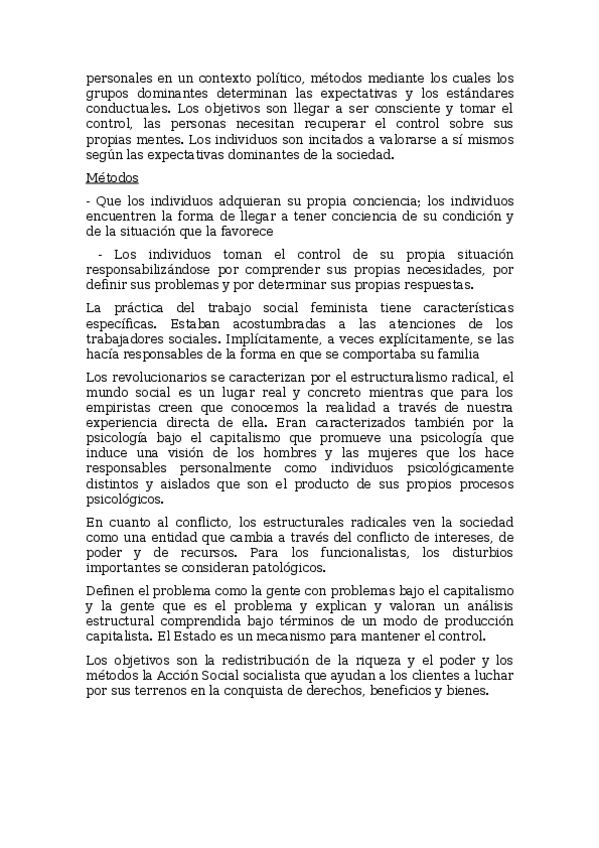 personales en un contexto político, métodos mediante los cuales los grupos dominantes determinan las expectativas y los estándares conductuales. Los objetivos son llegar a ser consciente y tomar el control, las personas necesitan recuperar el control sobre sus propias mentes. Los individuos son incitados a valorarse a sí mismos según las expectativas dominantes de la sociedad.

Métodos

- Que los individuos adquieran su propia conciencia; los individuos encuentren la forma de llegar a tener conciencia de su condición y de la situación que la favorece

- Los individuos toman el control de su propia situación responsabilizándose por comprender sus propias necesidades, por definir sus problemas y por determinar sus propias respuestas.

La práctica del trabajo social feminista tiene características específicas. Estaban acostumbradas a las atenciones de los trabajadores sociales. Implícitamente, a veces explícitamente, se las hacía responsables de la forma en que se comportaba su familia

Los revolucionarios se caracterizan por el estructuralismo radical, el mundo social es un lugar real y concreto mientras que para los empiristas creen que conocemos la realidad a través de nuestra experiencia directa de ella. Eran caracterizados también por la psicología bajo el capitalismo que promueve una psicología que induce una visión de los hombres y las mujeres que los hace responsables personalmente como individuos psicológicamente distintos y aislados que son el producto de sus propios procesos psicológicos.

En cuanto al conflicto, los estructurales radicales ven la sociedad como una entidad que cambia a través del conflicto de intereses, de poder y de recursos. Para los funcionalistas, los disturbios importantes se consideran patológicos.

Definen el problema como la gente con problemas bajo el capitalismo y la gente que es el problema y explican y valoran un análisis estructural comprendida bajo términos de un modo de producción capitalista. El Estado es un mecanismo para mantener el control.

Los objetivos son la redistribución de la riqueza y el poder y los métodos la Acción Social socialista que ayudan a los clientes a luchar por sus terrenos en la conquista de derechos, beneficios y bienes.